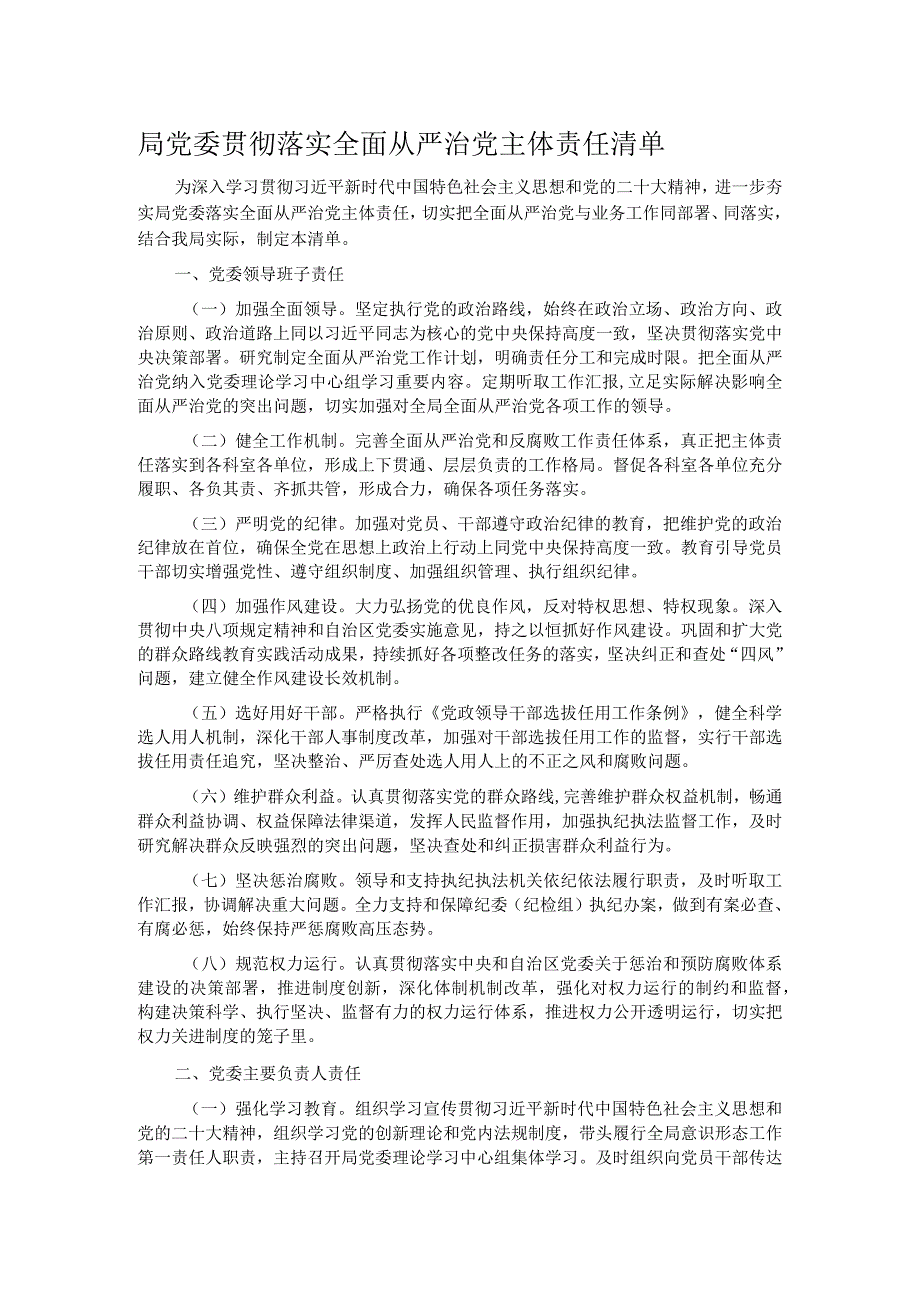 局党委贯彻落实全面从严治党主体责任清单

为深入学习贯彻习近平新时代中国特色社会主义思想和党的二十大精神，进一步夯实局党委落实全面从严治党主体责任，切实把全面从严治党与业务工作同部署、同落实，结合我局实际，制定本清单。

一、党委领导班子责任

（一）加强全面领导。坚定执行党的政治路线，始终在政治立场、政治方向、政治原则、政治道路上同以习近平同志为核心的党中央保持高度一致，坚决贯彻落实党中央决策部署。研究制定全面从严治党工作计划，明确责任分工和完成时限。把全面从严治党纳入党委理论学习中心组学习重要内容。定期听取工作汇报，立足实际解决影响全面从严治党的突出问题，切实加强对全局全面从严治党各项工作的领导。

（二）健全工作机制。完善全面从严治党和反腐败工作责任体系，真正把主体责任落实到各科室各单位，形成上下贯通、层层负责的工作格局。督促各科室各单位充分履职、各负其责、齐抓共管，形成合力，确保各项任务落实。

（三）严明党的纪律。加强对党员、干部遵守政治纪律的教育，把维护党的政治纪律放在首位，确保全党在思想上政治上行动上同党中央保持高度一致。教育引导党员干部切实增强党性、遵守组织制度、加强组织管理、执行组织纪律。

（四）加强作风建设。大力弘扬党的优良作风，反对特权思想、特权现象。深入贯彻中央八项规定精神和自治区党委实施意见，持之以恒抓好作风建设。巩固和扩大党的群众路线教育实践活动成果，持续抓好各项整改任务的落实，坚决纠正和查处“四风”问题，建立健全作风建设长效机制。

（五）选好用好干部。严格执行《党政领导干部选拔任用工作条例》，健全科学选人用人机制，深化干部人事制度改革，加强对干部选拔任用工作的监督，实行干部选拔任用责任追究，坚决整治、严厉查处选人用人上的不正之风和腐败问题。

（六）维护群众利益。认真贯彻落实党的群众路线，完善维护群众权益机制，畅通群众利益协调、权益保障法律渠道，发挥人民监督作用，加强执纪执法监督工作，及时研究解决群众反映强烈的突出问题，坚决查处和纠正损害群众利益行为。

（七）坚决惩治腐败。领导和支持执纪执法机关依纪依法履行职责，及时听取工作汇报，协调解决重大问题。全力支持和保障纪委（纪检组）执纪办案，做到有案必查、有腐必惩，始终保持严惩腐败高压态势。

（八）规范权力运行。认真贯彻落实中央和自治区党委关于惩治和预防腐败体系建设的决策部署，推进制度创新，深化体制机制改革，强化对权力运行的制约和监督，构建决策科学、执行坚决、监督有力的权力运行体系，推进权力公开透明运行，切实把权力关进制度的笼子里。

二、党委主要负责人责任

（一）强化学习教育。组织学习宣传贯彻习近平新时代中国特色社会主义思想和党的二十大精神，组织学习党的创新理论和党内法规制度，带头履行全局意识形态工作第一责任人职责，主持召开局党委理论学习中心组集体学习。及时组织向党员干部传达